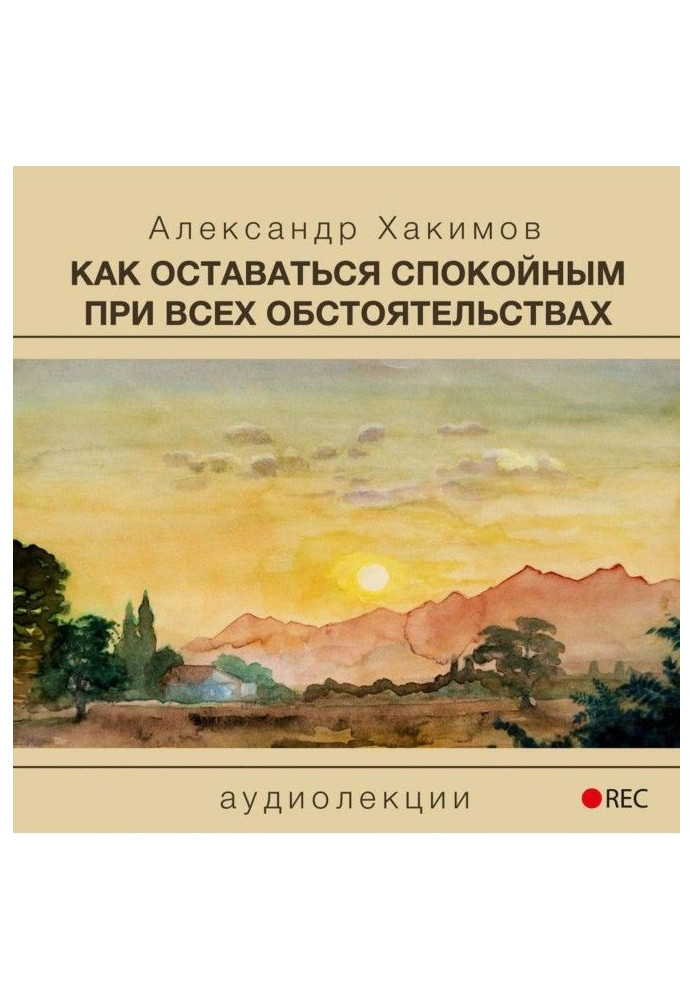 Александр Хакимов

КАК ОСТАВАТЬСЯ СПОКОЙНЫМ ПРИ ВСЕХ ОБСТОЯТЕЛЬСТВАХ

аудиолекции

REC